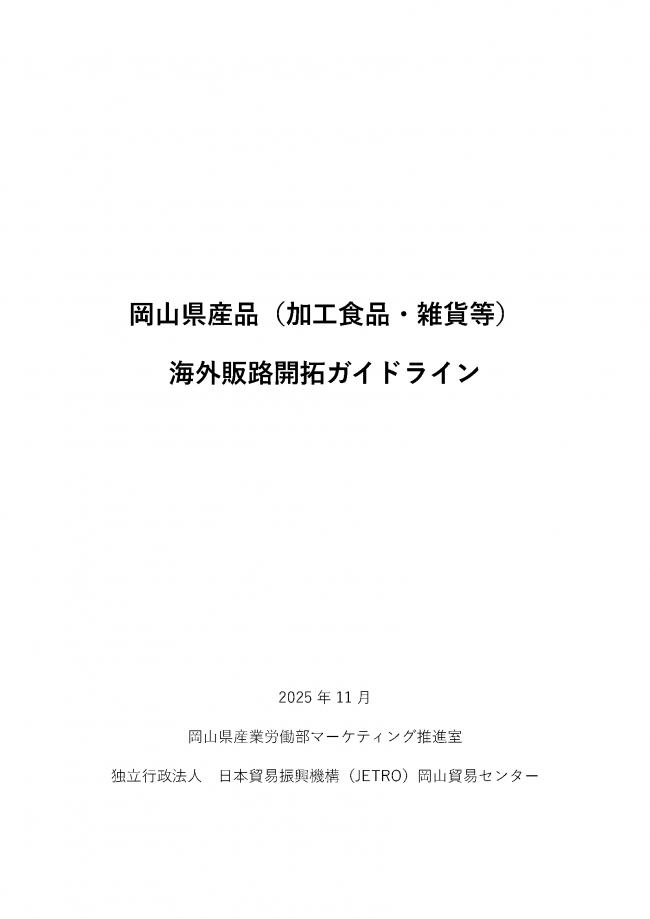 岡山県産品（加工食品・雑貨等）

海外販路開拓ガイドライン

2025 年 11 月

岡山県産業労働部マーケティング推進室

独立行政法人　日本貿易振興機構（JETRO）岡山貿易センター